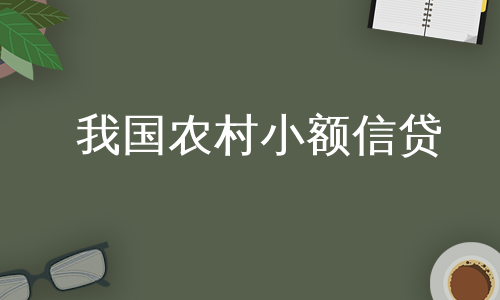 我国农村小额信贷